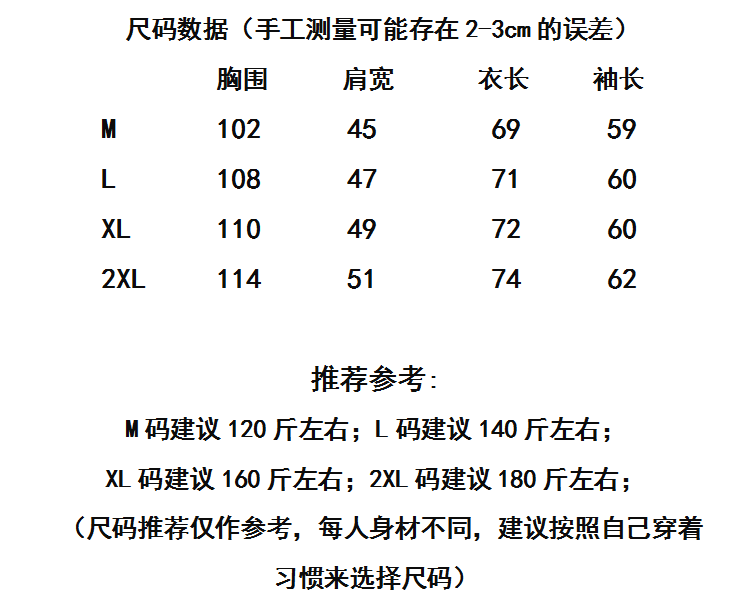 尺码数据（手工测量可能存在 2-3cm 的误差）

|  | 胸围 | 肩宽 | 衣长 | 袖长 |
|---|---|---|---|---|
| M | 102 | 45 | 69 | 59 |
| L | 108 | 47 | 71 | 60 |
| XL | 110 | 49 | 72 | 60 |
| 2XL | 114 | 51 | 74 | 62 |

推荐参考:

M 码建议 120 斤左右；L 码建议 140 斤左右；

XL 码建议 160 斤左右；2XL 码建议 180 斤左右；

（尺码推荐仅作参考，每人身材不同，建议按照自己穿着习惯来选择尺码）